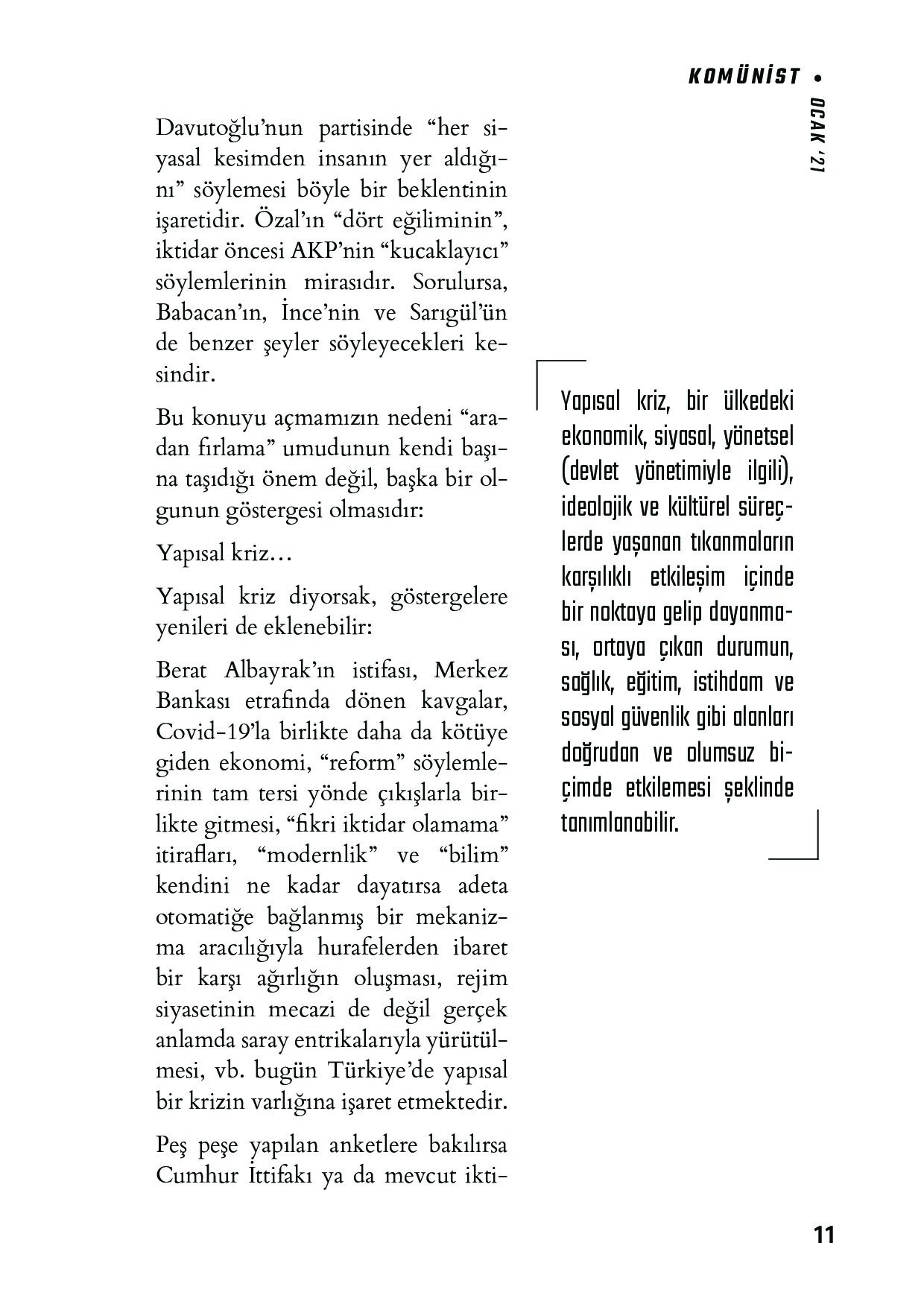 KOMÜNİST •

OCAK '21

Davutoğlu'nun partisinde "her siyasal kesimden insanın yer aldığını" söylemesi böyle bir beklentinin işaretidir. Özal'ın "dört eğiliminin", iktidar öncesi AKP'nin "kucaklayıcı" söylemlerinin mirasıdır. Sorulursa, Babacan'ın, İnce'nin ve Sarıgül'ün de benzer şeyler söyleyecekleri kesindir.

Bu konuyu açmamızın nedeni "aradan fırlama" umudunun kendi başına taşıdığı önem değil, başka bir olgunun göstergesi olmasıdır:

Yapısal kriz…

Yapısal kriz diyorsak, göstergelere yenileri de eklenebilir:

Berat Albayrak'ın istifası, Merkez Bankası etrafında dönen kavgalar, Covid-19'la birlikte daha da kötüye giden ekonomi, "reform" söylemlerinin tam tersi yönde çıkışlarla birlikte gitmesi, "fikri iktidar olamama" itirafları, "modernlik" ve "bilim" kendini ne kadar dayatırsa adeta otomatiğe bağlanmış bir mekanizma aracılığıyla hurafelerden ibaret bir karşı ağırlığın oluşması, rejim siyasetinin mecazi de değil gerçek anlamda saray entrikalarıyla yürütülmesi, vb. bugün Türkiye'de yapısal bir krizin varlığına işaret etmektedir.

Peş peşe yapılan anketlere bakılırsa Cumhur İttifakı ya da mevcut ikti-

Yapısal kriz, bir ülkedeki ekonomik, siyasal, yönetsel (devlet yönetimiyle ilgili), ideolojik ve kültürel süreçlerde yaşanan tıkanmaların karşılıklı etkileşim içinde bir noktaya gelip dayanması, ortaya çıkan durumun, sağlık, eğitim, istihdam ve sosyal güvenlik gibi alanları doğrudan ve olumsuz biçimde etkilemesi şeklinde tanımlanabilir.

11